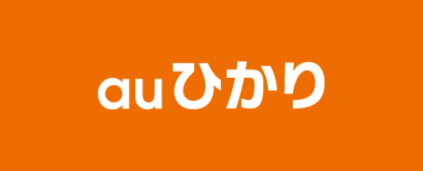 auひかり